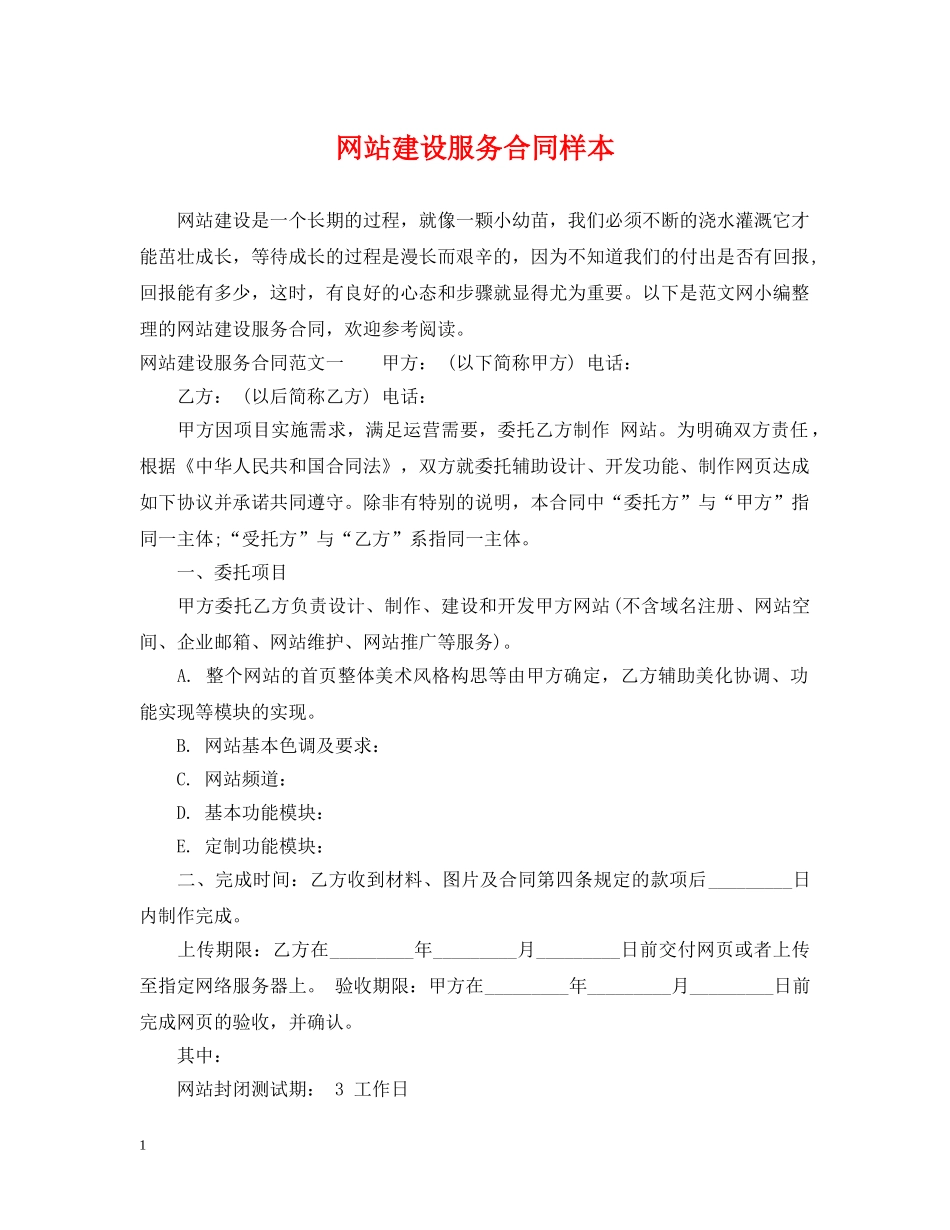 网站建设服务合同样本

网站建设是一个长期的过程，就像一颗小幼苗，我们必须不断的浇水灌溉它才能茁壮成长，等待成长的过程是漫长而艰辛的，因为不知道我们的付出是否有回报，回报能有多少，这时，有良好的心态和步骤就显得尤为重要。以下是范文网小编整理的网站建设服务合同，欢迎参考阅读。

网站建设服务合同范文一　　甲方：（以下简称甲方）电话：

乙方：（以后简称乙方）电话：

甲方因项目实施需求，满足运营需要，委托乙方制作 网站。为明确双方责任，根据《中华人民共和国合同法》，双方就委托辅助设计、开发功能、制作网页达成如下协议并承诺共同遵守。除非有特别的说明，本合同中“委托方”与“甲方”指同一主体;“受托方”与“乙方”系指同一主体。

一、委托项目

甲方委托乙方负责设计、制作、建设和开发甲方网站(不含域名注册、网站空间、企业邮箱、网站维护、网站推广等服务)。

A. 整个网站的首页整体美术风格构思等由甲方确定，乙方辅助美化协调、功能实现等模块的实现。

B. 网站基本色调及要求：

C. 网站频道：

D. 基本功能模块：

E. 定制功能模块：

二、完成时间：乙方收到材料、图片及合同第四条规定的款项后_________日内制作完成。

上传期限：乙方在_________年_________月_________日前交付网页或者上传至指定网络服务器上。 验收期限：甲方在_________年_________月_________日前完成网页的验收，并确认。

其中：

网站封闭测试期： 3 工作日

1